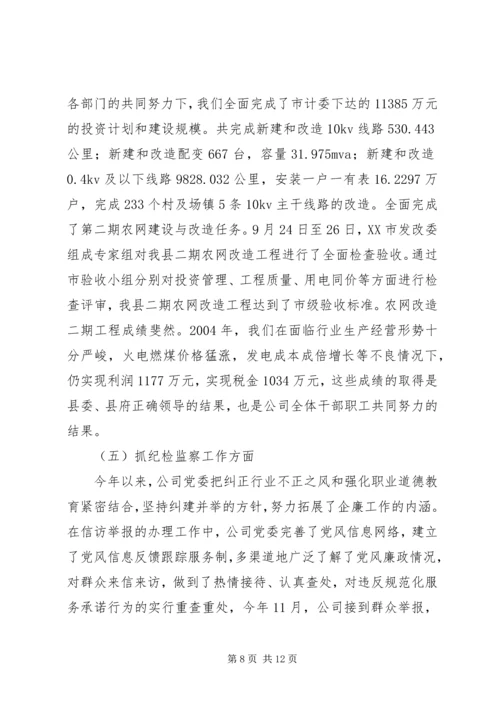 各部门的共同努力下，我们全面完成了市计委下达的 11385 万元的投资计划和建设规模。共完成新建和改造 10kv 线路 530.443 公里；新建和改造配变 667 台，容量 31.975mva；新建和改造 0.4kv 及以下线路 9828.032 公里，安装一户一有表 16.2297 万户，完成 233 个村及场镇 5 条 10kv 主干线路的改造。全面完成了第二期农网建设与改造任务。9 月 24 日至 26 日，XX 市发改委组成专家组对我县二期农网改造工程进行了全面检查验收。通过市验收小组分别对投资管理、工程质量、用电同价等方面进行检查评审，我县二期农网改造工程达到了市级验收标准。农网改造二期工程成绩斐然。2004 年，我们在面临行业生产经营形势十分严峻，火电燃煤价格猛涨，发电成本成倍增长等不良情况下，仍实现利润 1177 万元，实现税金 1034 万元，这些成绩的取得是县委、县府正确领导的结果，也是公司全体干部职工共同努力的结果。

（五）抓纪检监察工作方面

今年以来，公司党委把纠正行业不正之风和强化职业道德教育紧密结合，坚持纠建并举的方针，努力拓展了企廉工作的内涵。在信访举报的办理工作中，公司党委完善了党风信息网络，建立了党风信息反馈跟踪服务制，多渠道地广泛了解了党风廉政情况，对群众来信来访，做到了热情接待、认真查处，对违反规范化服务承诺行为的实行重查重处，今年 11 月，公司接到群众举报，

第 8 页 共 12 页